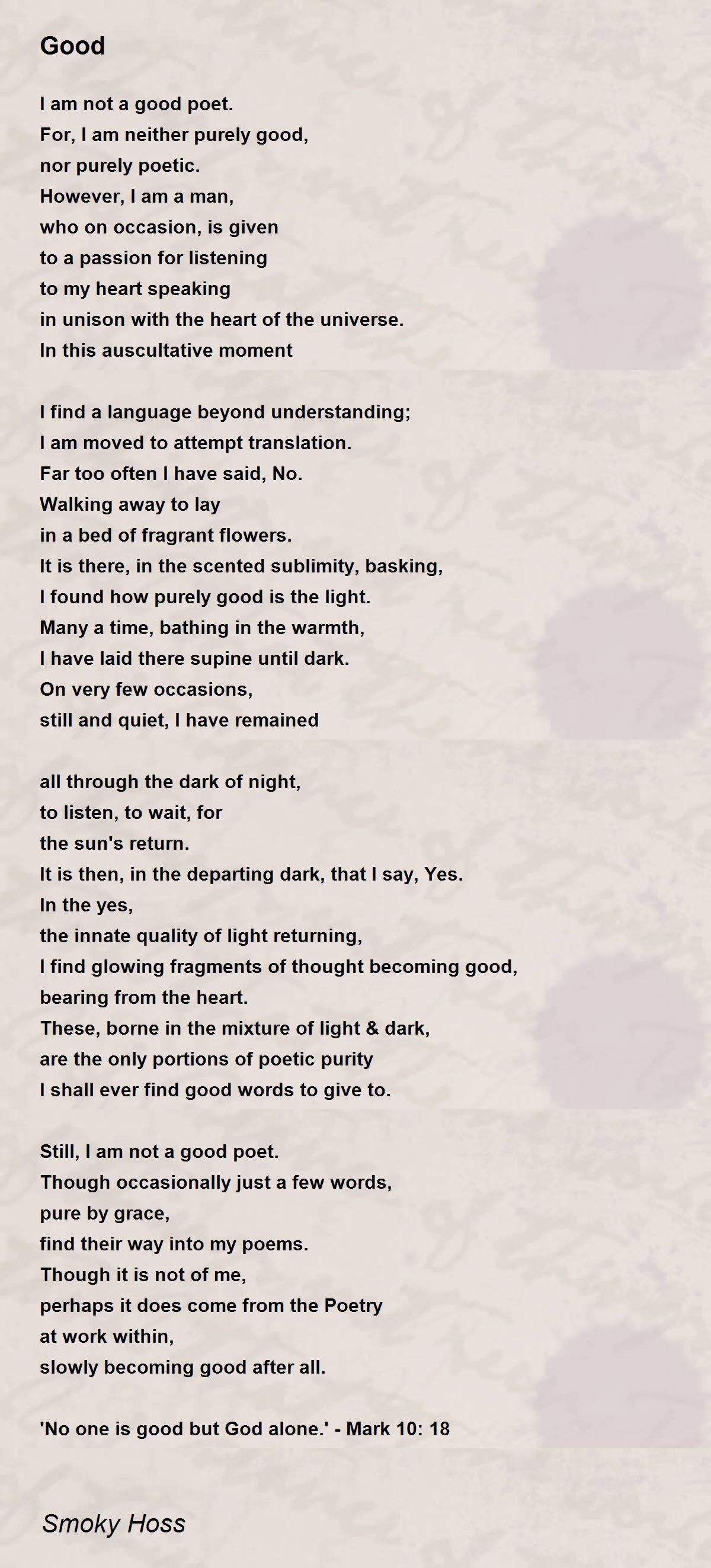 Good

I am not a good poet.
For, I am neither purely good,
nor purely poetic.
However, I am a man,
who on occasion, is given
to a passion for listening
to my heart speaking
in unison with the heart of the universe.
In this auscultative moment

I find a language beyond understanding;
I am moved to attempt translation.
Far too often I have said, No.
Walking away to lay
in a bed of fragrant flowers.
It is there, in the scented sublimity, basking,
I found how purely good is the light.
Many a time, bathing in the warmth,
I have laid there supine until dark.
On very few occasions,
still and quiet, I have remained

all through the dark of night,
to listen, to wait, for
the sun's return.
It is then, in the departing dark, that I say, Yes.
In the yes,
the innate quality of light returning,
I find glowing fragments of thought becoming good,
bearing from the heart.
These, borne in the mixture of light & dark,
are the only portions of poetic purity
I shall ever find good words to give to.

Still, I am not a good poet.
Though occasionally just a few words,
pure by grace,
find their way into my poems.
Though it is not of me,
perhaps it does come from the Poetry
at work within,
slowly becoming good after all.

'No one is good but God alone.' - Mark 10: 18

Smoky Hoss